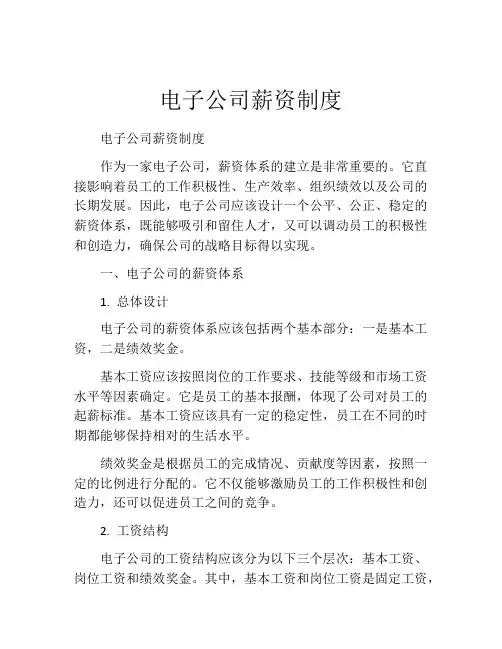 电子公司薪资制度

电子公司薪资制度

作为一家电子公司，薪资体系的建立是非常重要的。它直接影响着员工的工作积极性、生产效率、组织绩效以及公司的长期发展。因此，电子公司应该设计一个公平、公正、稳定的薪资体系，既能够吸引和留住人才，又可以调动员工的积极性和创造力，确保公司的战略目标得以实现。

一、电子公司的薪资体系

1. 总体设计

电子公司的薪资体系应该包括两个基本部分：一是基本工资，二是绩效奖金。

基本工资应该按照岗位的工作要求、技能等级和市场工资水平等因素确定。它是员工的基本报酬，体现了公司对员工的起薪标准。基本工资应该具有一定的稳定性，员工在不同的时期都能够保持相对的生活水平。

绩效奖金是根据员工的完成情况、贡献度等因素，按照一定的比例进行分配的。它不仅能够激励员工的工作积极性和创造力，还可以促进员工之间的竞争。

2. 工资结构

电子公司的工资结构应该分为以下三个层次：基本工资、岗位工资和绩效奖金。其中，基本工资和岗位工资是固定工资，